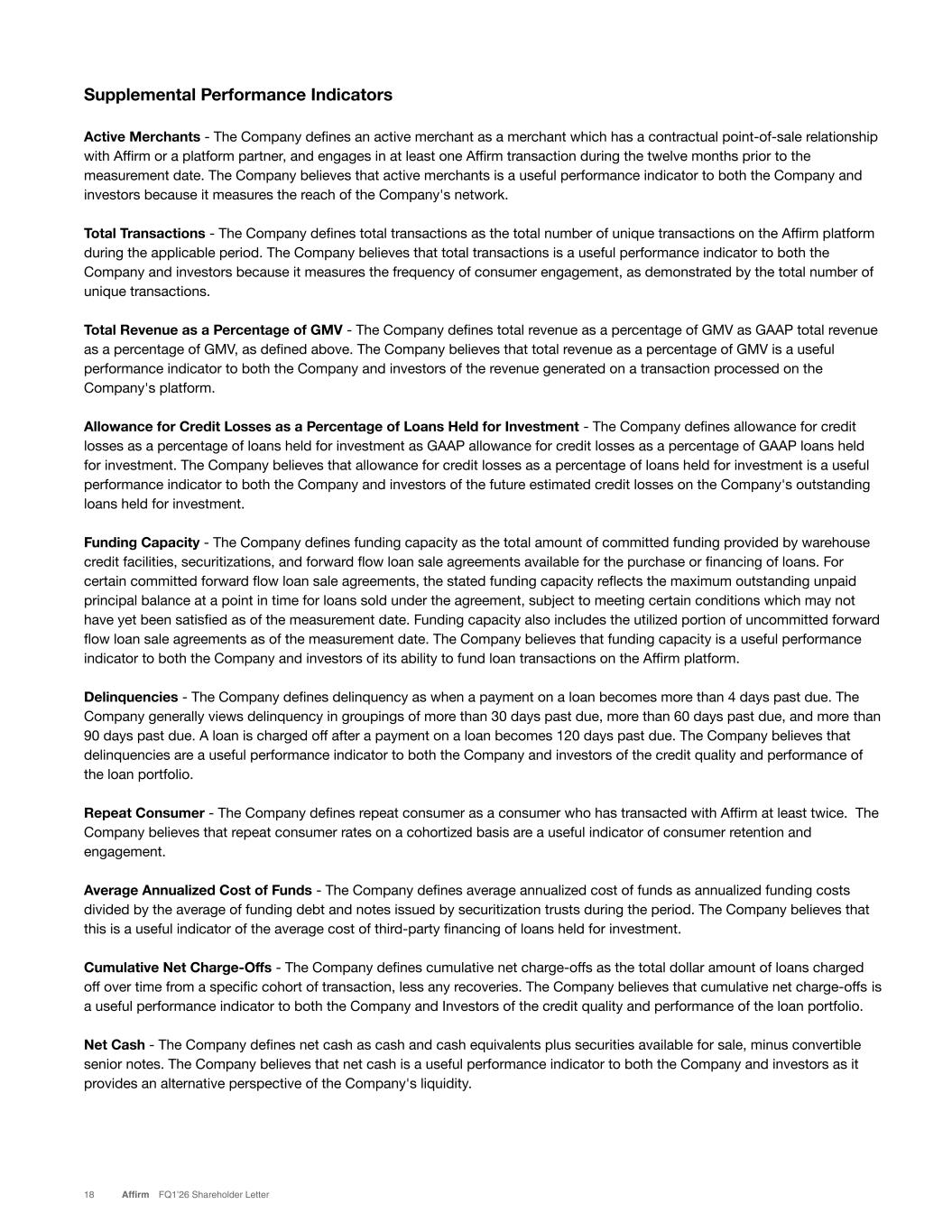 Supplemental Performance Indicators

Active Merchants - The Company defines an active merchant as a merchant which has a contractual point-of-sale relationship with Affirm or a platform partner, and engages in at least one Affirm transaction during the twelve months prior to the measurement date. The Company believes that active merchants is a useful performance indicator to both the Company and investors because it measures the reach of the Company's network.

Total Transactions - The Company defines total transactions as the total number of unique transactions on the Affirm platform during the applicable period. The Company believes that total transactions is a useful performance indicator to both the Company and investors because it measures the frequency of consumer engagement, as demonstrated by the total number of unique transactions.

Total Revenue as a Percentage of GMV - The Company defines total revenue as a percentage of GMV as GAAP total revenue as a percentage of GMV, as defined above. The Company believes that total revenue as a percentage of GMV is a useful performance indicator to both the Company and investors of the revenue generated on a transaction processed on the Company's platform.

Allowance for Credit Losses as a Percentage of Loans Held for Investment - The Company defines allowance for credit losses as a percentage of loans held for investment as GAAP allowance for credit losses as a percentage of GAAP loans held for investment. The Company believes that allowance for credit losses as a percentage of loans held for investment is a useful performance indicator to both the Company and investors of the future estimated credit losses on the Company's outstanding loans held for investment.

Funding Capacity - The Company defines funding capacity as the total amount of committed funding provided by warehouse credit facilities, securitizations, and forward flow loan sale agreements available for the purchase or financing of loans. For certain committed forward flow loan sale agreements, the stated funding capacity reflects the maximum outstanding unpaid principal balance at a point in time for loans sold under the agreement, subject to meeting certain conditions which may not have yet been satisfied as of the measurement date. Funding capacity also includes the utilized portion of uncommitted forward flow loan sale agreements as of the measurement date. The Company believes that funding capacity is a useful performance indicator to both the Company and investors of its ability to fund loan transactions on the Affirm platform.

Delinquencies - The Company defines delinquency as when a payment on a loan becomes more than 4 days past due. The Company generally views delinquency in groupings of more than 30 days past due, more than 60 days past due, and more than 90 days past due. A loan is charged off after a payment on a loan becomes 120 days past due. The Company believes that delinquencies are a useful performance indicator to both the Company and investors of the credit quality and performance of the loan portfolio.

Repeat Consumer - The Company defines repeat consumer as a consumer who has transacted with Affirm at least twice. The Company believes that repeat consumer rates on a cohortized basis are a useful indicator of consumer retention and engagement.

Average Annualized Cost of Funds - The Company defines average annualized cost of funds as annualized funding costs divided by the average of funding debt and notes issued by securitization trusts during the period. The Company believes that this is a useful indicator of the average cost of third-party financing of loans held for investment.

Cumulative Net Charge-Offs - The Company defines cumulative net charge-offs as the total dollar amount of loans charged off over time from a specific cohort of transaction, less any recoveries. The Company believes that cumulative net charge-offs is a useful performance indicator to both the Company and Investors of the credit quality and performance of the loan portfolio.

Net Cash - The Company defines net cash as cash and cash equivalents plus securities available for sale, minus convertible senior notes. The Company believes that net cash is a useful performance indicator to both the Company and investors as it provides an alternative perspective of the Company's liquidity.

18 Affirm FQ1'26 Shareholder Letter